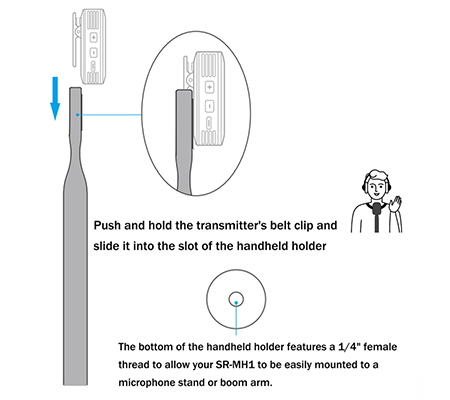 +
-
+
-

Push and hold the transmitter's belt clip and slide it into the slot of the handheld holder

The bottom of the handheld holder features a 1/4" female thread to allow your SR-MH1 to be easily mounted to a microphone stand or boom arm.